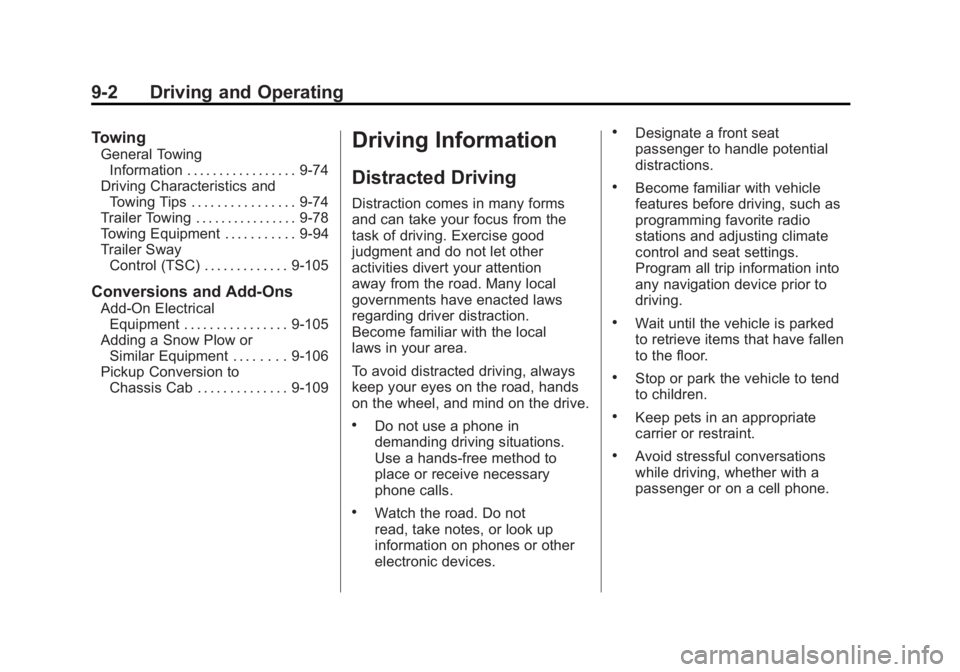 9-2 Driving and Operating

Towing

General Towing Information . . . . . . . . . . . . . . . . . 9-74
Driving Characteristics and Towing Tips . . . . . . . . . . . . . . . . 9-74
Trailer Towing . . . . . . . . . . . . . . . . 9-78
Towing Equipment . . . . . . . . . . . 9-94
Trailer Sway Control (TSC) . . . . . . . . . . . . . 9-105

Conversions and Add-Ons

Add-On Electrical Equipment . . . . . . . . . . . . . . . . 9-105
Adding a Snow Plow or Similar Equipment . . . . . . . . 9-106
Pickup Conversion to Chassis Cab . . . . . . . . . . . . . . 9-109

Driving Information

Distracted Driving

Distraction comes in many forms and can take your focus from the task of driving. Exercise good judgment and do not let other activities divert your attention away from the road. Many local governments have enacted laws regarding driver distraction. Become familiar with the local laws in your area.

To avoid distracted driving, always keep your eyes on the road, hands on the wheel, and mind on the drive.

• Do not use a phone in demanding driving situations. Use a hands-free method to place or receive necessary phone calls.

• Watch the road. Do not read, take notes, or look up information on phones or other electronic devices.

• Designate a front seat passenger to handle potential distractions.

• Become familiar with vehicle features before driving, such as programming favorite radio stations and adjusting climate control and seat settings. Program all trip information into any navigation device prior to driving.

• Wait until the vehicle is parked to retrieve items that have fallen to the floor.

• Stop or park the vehicle to tend to children.

• Keep pets in an appropriate carrier or restraint.

• Avoid stressful conversations while driving, whether with a passenger or on a cell phone.

carmanualsonline.info